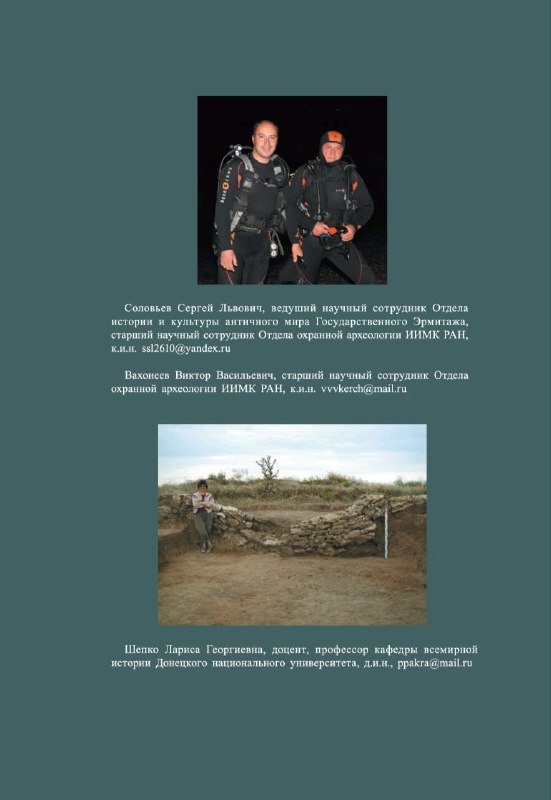 Соловьев Сергей Львович, ведущий научный сотрудник Отдела истории и культуры античного мира Государственного Эрмитажа, старший научный сотрудник Отдела охранной археологии ИИМК РАН, к.и.н. ssl2610@yandex.ru

Вахонеев Виктор Васильевич, старший научный сотрудник Отдела охранной археологии ИИМК РАН, к.и.н. vvvkerch@mail.ru

Шепко Лариса Георгиевна, доцент, профессор кафедры всемирной истории Донецкого национального университета, д.и.н., ppakra@mail.ru